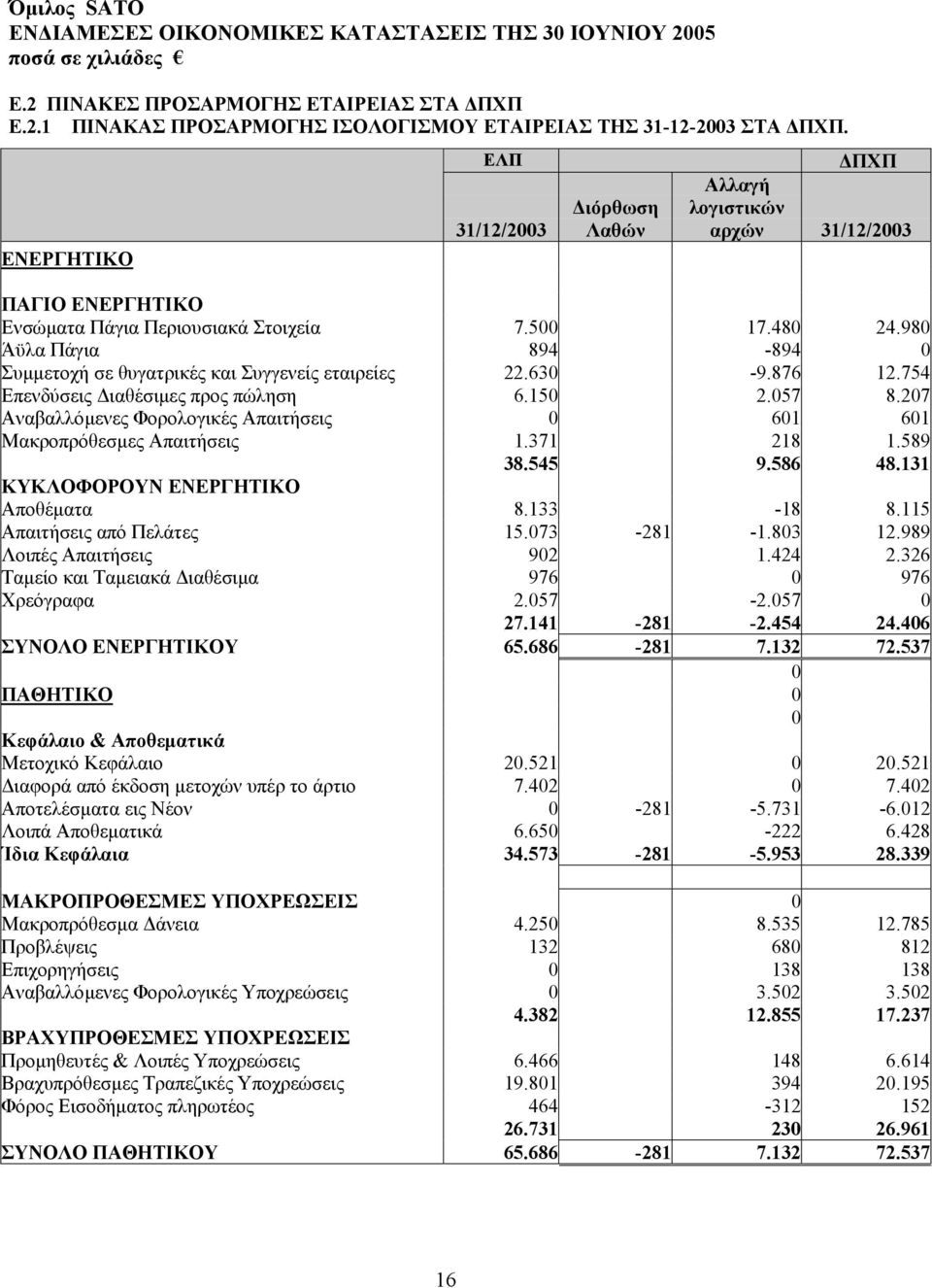 Όμιλος SATO
ΕΝΔΙΑΜΕΣΕΣ ΟΙΚΟΝΟΜΙΚΕΣ ΚΑΤΑΣΤΑΣΕΙΣ ΤΗΣ 30 ΙΟΥΝΙΟΥ 2005
ποσά σε χιλιάδες €

Ε.2 ΠΙΝΑΚΕΣ ΠΡΟΣΑΡΜΟΓΗΣ ΕΤΑΙΡΕΙΑΣ ΣΤΑ ΔΠΧΠ
Ε.2.1 ΠΙΝΑΚΑΣ ΠΡΟΣΑΡΜΟΓΗΣ ΙΣΟΛΟΓΙΣΜΟΥ ΕΤΑΙΡΕΙΑΣ ΤΗΣ 31-12-2003 ΣΤΑ ΔΠΧΠ.

| ΕΝΕΡΓΗΤΙΚΟ | ΕΛΠ 31/12/2003 | Διόρθωση Λαθών | Αλλαγή λογιστικών αρχών | ΔΠΧΠ 31/12/2003 |
|---|---|---|---|---|
| ΠΑΓΙΟ ΕΝΕΡΓΗΤΙΚΟ | | | | |
| Ενσώματα Πάγια Περιουσιακά Στοιχεία | 7.500 | | 17.480 | 24.980 |
| Άϋλα Πάγια | 894 | | -894 | 0 |
| Συμμετοχή σε θυγατρικές και Συγγενείς εταιρείες | 22.630 | | -9.876 | 12.754 |
| Επενδύσεις Διαθέσιμες προς πώληση | 6.150 | | 2.057 | 8.207 |
| Αναβαλλόμενες Φορολογικές Απαιτήσεις | 0 | | 601 | 601 |
| Μακροπρόθεσμες Απαιτήσεις | 1.371 | | 218 | 1.589 |
| | 38.545 | | 9.586 | 48.131 |
| ΚΥΚΛΟΦΟΡΟΥΝ ΕΝΕΡΓΗΤΙΚΟ | | | | |
| Αποθέματα | 8.133 | | -18 | 8.115 |
| Απαιτήσεις από Πελάτες | 15.073 | -281 | -1.803 | 12.989 |
| Λοιπές Απαιτήσεις | 902 | | 1.424 | 2.326 |
| Ταμείο και Ταμειακά Διαθέσιμα | 976 | | 0 | 976 |
| Χρεόγραφα | 2.057 | | -2.057 | 0 |
| | 27.141 | -281 | -2.454 | 24.406 |
| ΣΥΝΟΛΟ ΕΝΕΡΓΗΤΙΚΟΥ | 65.686 | -281 | 7.132 | 72.537 |
| | | | 0 | |
| ΠΑΘΗΤΙΚΟ | | | 0 | |
| | | | 0 | |
| Κεφάλαιο & Αποθεματικά | | | | |
| Μετοχικό Κεφάλαιο | 20.521 | | 0 | 20.521 |
| Διαφορά από έκδοση μετοχών υπέρ το άρτιο | 7.402 | | 0 | 7.402 |
| Αποτελέσματα εις Νέον | 0 | -281 | -5.731 | -6.012 |
| Λοιπά Αποθεματικά | 6.650 | | -222 | 6.428 |
| Ίδια Κεφάλαια | 34.573 | -281 | -5.953 | 28.339 |
| ΜΑΚΡΟΠΡΟΘΕΣΜΕΣ ΥΠΟΧΡΕΩΣΕΙΣ | | | 0 | |
| Μακροπρόθεσμα Δάνεια | 4.250 | | 8.535 | 12.785 |
| Προβλέψεις | 132 | | 680 | 812 |
| Επιχορηγήσεις | 0 | | 138 | 138 |
| Αναβαλλόμενες Φορολογικές Υποχρεώσεις | 0 | | 3.502 | 3.502 |
| | 4.382 | | 12.855 | 17.237 |
| ΒΡΑΧΥΠΡΟΘΕΣΜΕΣ ΥΠΟΧΡΕΩΣΕΙΣ | | | | |
| Προμηθευτές & Λοιπές Υποχρεώσεις | 6.466 | | 148 | 6.614 |
| Βραχυπρόθεσμες Τραπεζικές Υποχρεώσεις | 19.801 | | 394 | 20.195 |
| Φόρος Εισοδήματος πληρωτέος | 464 | | -312 | 152 |
| | 26.731 | | 230 | 26.961 |
| ΣΥΝΟΛΟ ΠΑΘΗΤΙΚΟΥ | 65.686 | -281 | 7.132 | 72.537 |

16